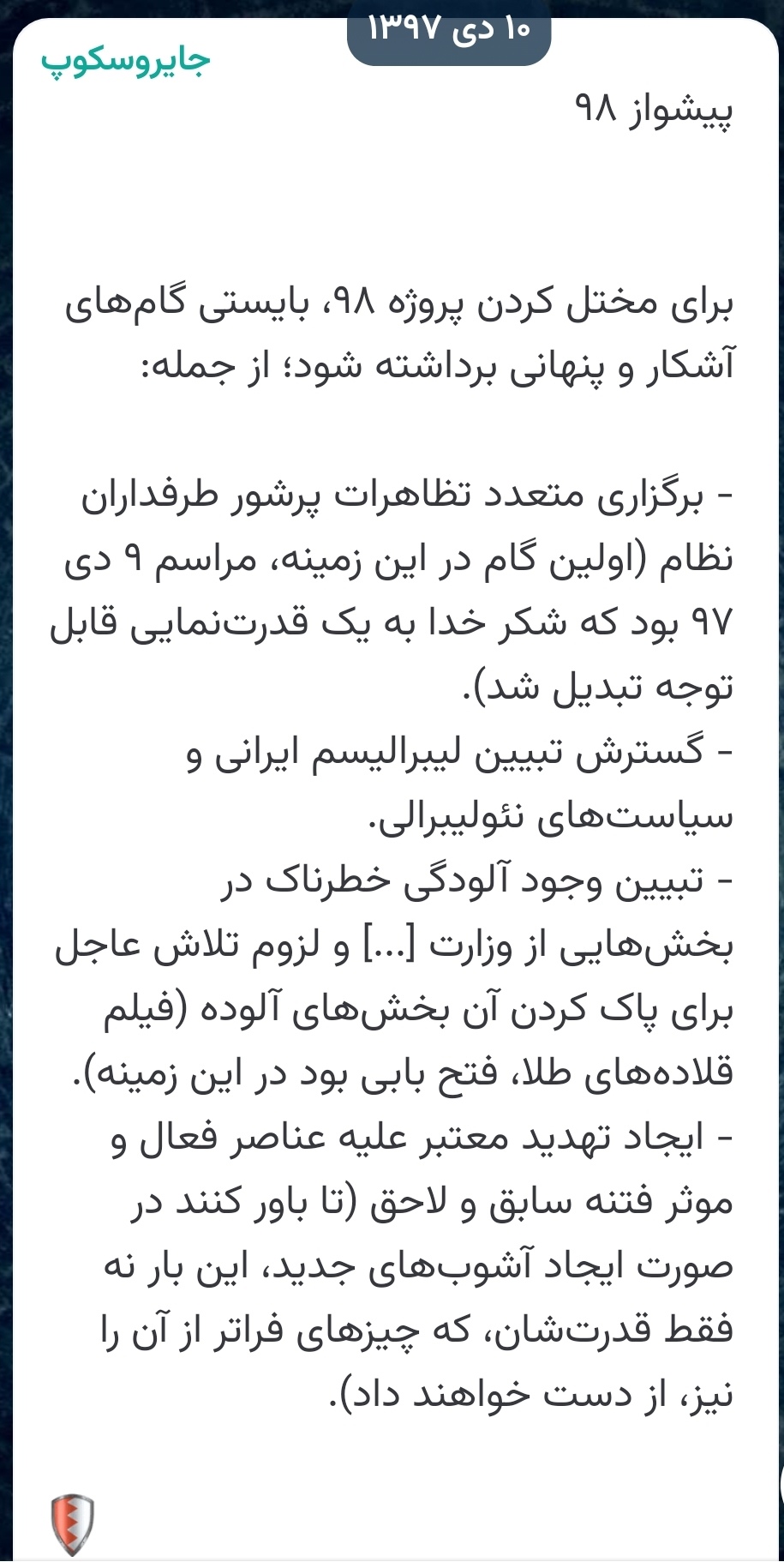 ۱۰ دی ۱۳۹۷

جایروسکوپ

پیشواز ۹۸

برای مختل کردن پروژه ۹۸، بایستی گام‌های آشکار و پنهانی برداشته شود؛ از جمله:

- برگزاری متعدد تظاهرات پرشور طرفداران نظام (اولین گام در این زمینه، مراسم ۹ دی ۹۷ بود که شکر خدا به یک قدرت‌نمایی قابل توجه تبدیل شد).
- گسترش تبیین لیبرالیسم ایرانی و سیاست‌های نئولیبرالی.
- تبیین وجود آلودگی خطرناک در بخش‌هایی از وزارت [...] و لزوم تلاش عاجل برای پاک کردن آن بخش‌های آلوده (فیلم قلاده‌های طلا، فتح بابی بود در این زمینه).
- ایجاد تهدید معتبر علیه عناصر فعال و موثر فتنه سابق و لاحق (تا باور کنند در صورت ایجاد آشوب‌های جدید، این بار نه فقط قدرت‌شان، که چیزهای فراتر از آن را نیز، از دست خواهند داد).